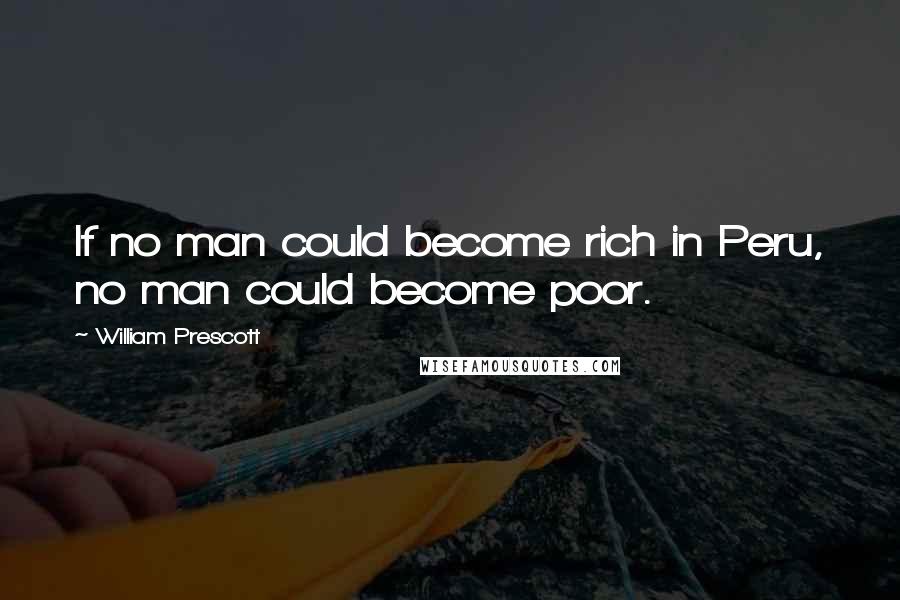 If no man could become rich in Peru, no man could become poor.

~ William Prescott

WISEFAMOUSQUOTES.COM